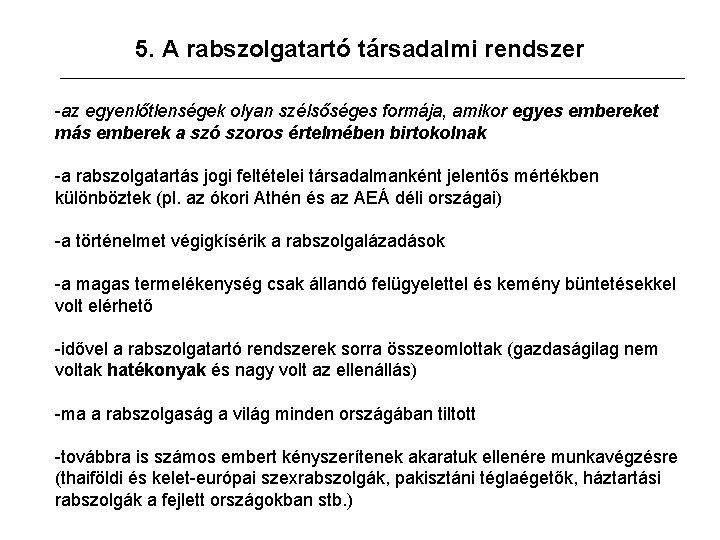 5. A rabszolgatartó társadalmi rendszer

-az egyenlőtlenségek olyan szélsőséges formája, amikor egyes embereket más emberek a szó szoros értelmében birtokolnak

-a rabszolgatartás jogi feltételei társadalmanként jelentős mértékben különböztek (pl. az ókori Athén és az AEÁ déli országai)

-a történelmet végigkísérik a rabszolgalázadások

-a magas termelékenység csak állandó felügyelettel és kemény büntetésekkel volt elérhető

-idővel a rabszolgatartó rendszerek sorra összeomlottak (gazdaságilag nem voltak hatékonyak és nagy volt az ellenállás)

-ma a rabszolgaság a világ minden országában tiltott

-továbbra is számos embert kényszerítenek akaratuk ellenére munkavégzésre (thaiföldi és kelet-európai szexrabszolgák, pakisztáni téglaégetők, háztartási rabszolgák a fejlett országokban stb.)